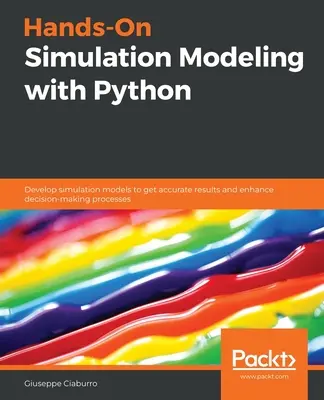 Hands-On
Simulation Modeling with Python

Develop simulation models to get accurate results and enhance decision-making processes

Packt>
www.packt.com

Giuseppe Ciaburro